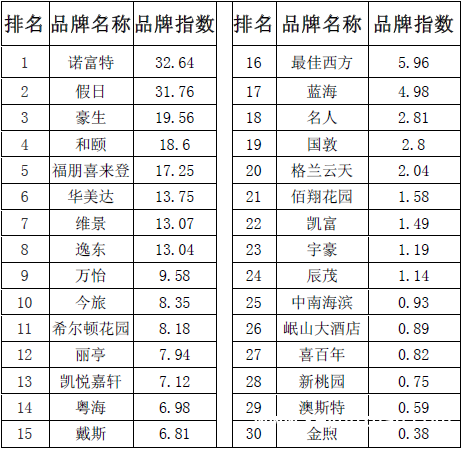 | 排名 | 品牌名称 | 品牌指数 |
|---|---|---|
| 1 | 诺富特 | 32.64 |
| 2 | 假日 | 31.76 |
| 3 | 豪生 | 19.56 |
| 4 | 和颐 | 18.6 |
| 5 | 福朋喜来登 | 17.25 |
| 6 | 华美达 | 13.75 |
| 7 | 维景 | 13.07 |
| 8 | 逸东 | 13.04 |
| 9 | 万怡 | 9.58 |
| 10 | 今旅 | 8.35 |
| 11 | 希尔顿花园 | 8.18 |
| 12 | 丽亭 | 7.94 |
| 13 | 凯悦嘉轩 | 7.12 |
| 14 | 粤海 | 6.98 |
| 15 | 戴斯 | 6.81 |

| 排名 | 品牌名称 | 品牌指数 |
|---|---|---|
| 16 | 最佳西方 | 5.96 |
| 17 | 蓝海 | 4.98 |
| 18 | 名人 | 2.81 |
| 19 | 国敦 | 2.8 |
| 20 | 格兰云天 | 2.04 |
| 21 | 佰翔花园 | 1.58 |
| 22 | 凯富 | 1.49 |
| 23 | 宇豪 | 1.19 |
| 24 | 辰茂 | 1.14 |
| 25 | 中南海滨 | 0.93 |
| 26 | 岷山大酒店 | 0.89 |
| 27 | 喜百年 | 0.82 |
| 28 | 新桃园 | 0.75 |
| 29 | 澳斯特 | 0.59 |
| 30 | 金煦 | 0.38 |